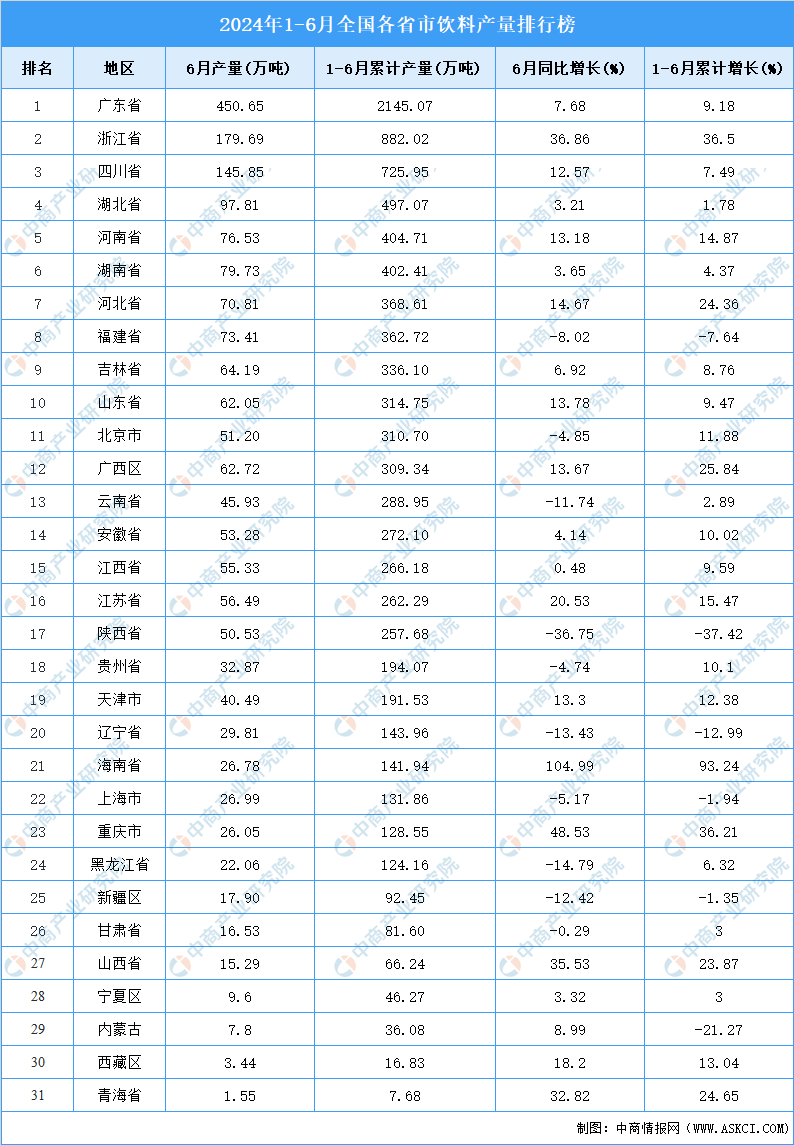 2024年1-6月全国各省市饮料产量排行榜

| 排名 | 地区 | 6月产量(万吨) | 1-6月累计产量(万吨) | 6月同比增长(%) | 1-6月累计增长(%) |
|---|---|---|---|---|---|
| 1 | 广东省 | 450.65 | 2145.07 | 7.68 | 9.18 |
| 2 | 浙江省 | 179.69 | 882.02 | 36.86 | 36.5 |
| 3 | 四川省 | 145.85 | 725.95 | 12.57 | 7.49 |
| 4 | 湖北省 | 97.81 | 497.07 | 3.21 | 1.78 |
| 5 | 河南省 | 76.53 | 404.71 | 13.18 | 14.87 |
| 6 | 湖南省 | 79.73 | 402.41 | 3.65 | 4.37 |
| 7 | 河北省 | 70.81 | 368.61 | 14.67 | 24.36 |
| 8 | 福建省 | 73.41 | 362.72 | -8.02 | -7.64 |
| 9 | 吉林省 | 64.19 | 336.10 | 6.92 | 8.76 |
| 10 | 山东省 | 62.05 | 314.75 | 13.78 | 9.47 |
| 11 | 北京市 | 51.20 | 310.70 | -4.85 | 11.88 |
| 12 | 广西区 | 62.72 | 309.34 | 13.67 | 25.84 |
| 13 | 云南省 | 45.93 | 288.95 | -11.74 | 2.89 |
| 14 | 安徽省 | 53.28 | 272.10 | 4.14 | 10.02 |
| 15 | 江西省 | 55.33 | 266.18 | 0.48 | 9.59 |
| 16 | 江苏省 | 56.49 | 262.29 | 20.53 | 15.47 |
| 17 | 陕西省 | 50.53 | 257.68 | -36.75 | -37.42 |
| 18 | 贵州省 | 32.87 | 194.07 | -4.74 | 10.1 |
| 19 | 天津市 | 40.49 | 191.53 | 13.3 | 12.38 |
| 20 | 辽宁省 | 29.81 | 143.96 | -13.43 | -12.99 |
| 21 | 海南省 | 26.78 | 141.94 | 104.99 | 93.24 |
| 22 | 上海市 | 26.99 | 131.86 | -5.17 | -1.94 |
| 23 | 重庆市 | 26.05 | 128.55 | 48.53 | 36.21 |
| 24 | 黑龙江省 | 22.06 | 124.16 | -14.79 | 6.32 |
| 25 | 新疆区 | 17.90 | 92.45 | -12.42 | -1.35 |
| 26 | 甘肃省 | 16.53 | 81.60 | -0.29 | 3 |
| 27 | 山西省 | 15.29 | 66.24 | 35.53 | 23.87 |
| 28 | 宁夏区 | 9.6 | 46.27 | 3.32 | 3 |
| 29 | 内蒙古 | 7.8 | 36.08 | 8.99 | -21.27 |
| 30 | 西藏区 | 3.44 | 16.83 | 18.2 | 13.04 |
| 31 | 青海省 | 1.55 | 7.68 | 32.82 | 24.65 |

制图：中商情报网（WWW.ASKCI.COM）

中商产业研究院